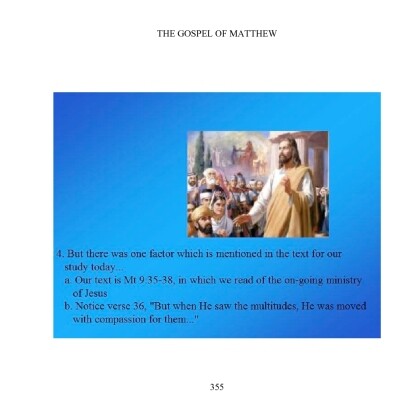 THE GOSPEL OF MATTHEW

4. But there was one factor which is mentioned in the text for our study today...

a. Our text is Mt 9:35-38, in which we read of the on-going ministry of Jesus

b. Notice verse 36, "But when He saw the multitudes, He was moved with compassion for them..."

355